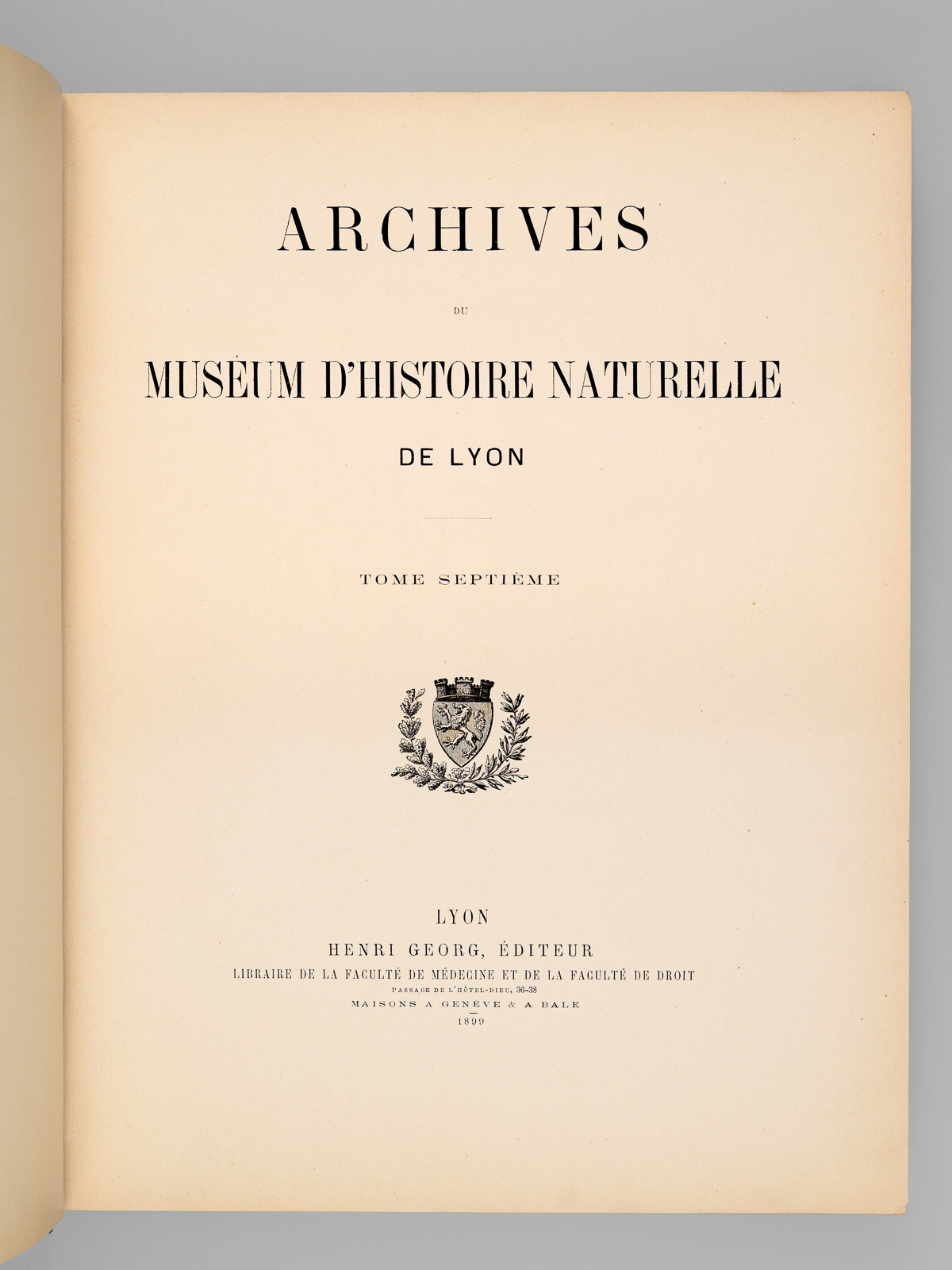 ARCHIVES

DU

MUSÉUM D'HISTOIRE NATURELLE

DE LYON

TOME SEPTIÈME

LYON

HENRI GEORG, ÉDITEUR

LIBRAIRE DE LA FACULTÉ DE MÉDECINE ET DE LA FACULTÉ DE DROIT

PASSAGE DE L'HÔTEL-DIEU, 36-38

MAISONS A GENÈVE & A BALE

1899